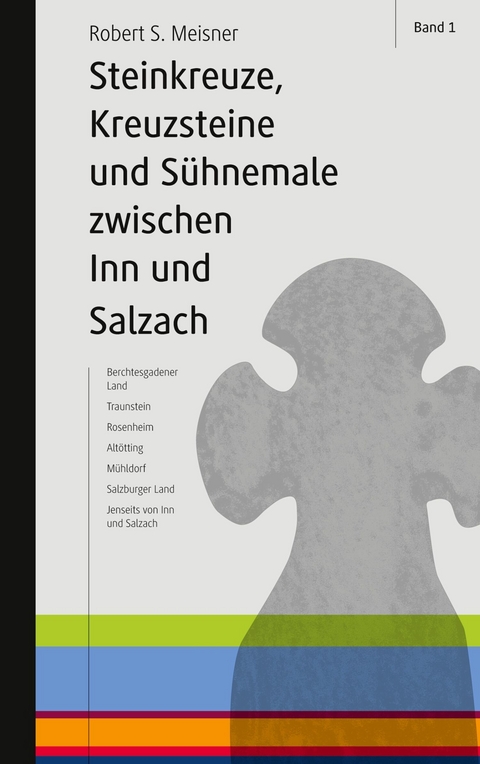 Robert S. Meisner

Band 1

Steinkreuze, Kreuzsteine und Sühnemale zwischen Inn und Salzach

Berchtesgadener Land

Traunstein

Rosenheim

Altötting

Mühldorf

Salzburger Land

Jenseits von Inn und Salzach